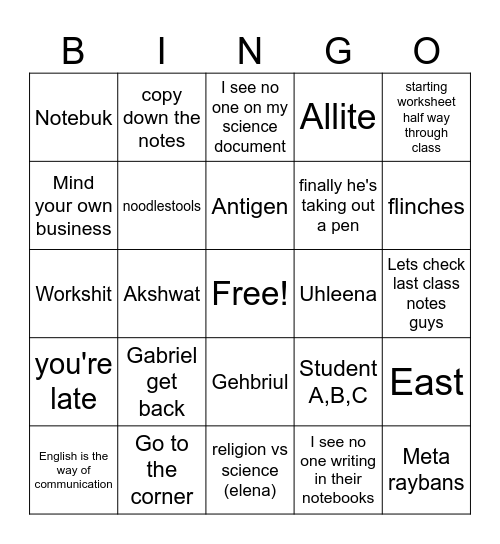 | B | I | N | G | O |
|---|---|---|---|---|
| Notebuk | copy down the notes | I see no one on my science document | Allite | starting worksheet half way through class |
| Mind your own business | noodlestools | Antigen | finally he's taking out a pen | flinches |
| Workshit | Akshwat | Free! | Uhleena | Lets check last class notes guys |
| you're late | Gabriel get back | Gehbriul | Student A,B,C | East |
| English is the way of communication | Go to the corner | religion vs science (elena) | I see no one writing in their notebooks | Meta raybans |